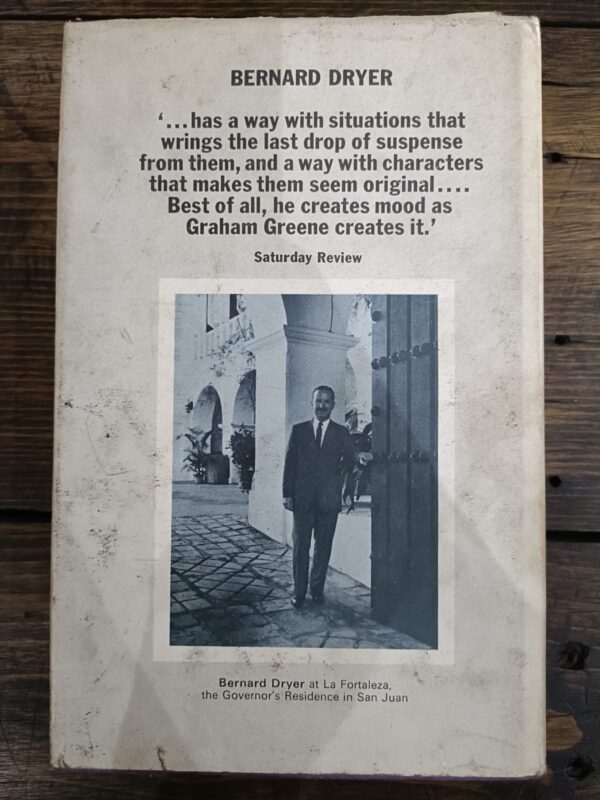 BERNARD DRYER

'...has a way with situations that wrings the last drop of suspense from them, and a way with characters that makes them seem original.... Best of all, he creates mood as Graham Greene creates it.'

Saturday Review

Bernard Dryer at La Fortaleza, the Governor's Residence in San Juan